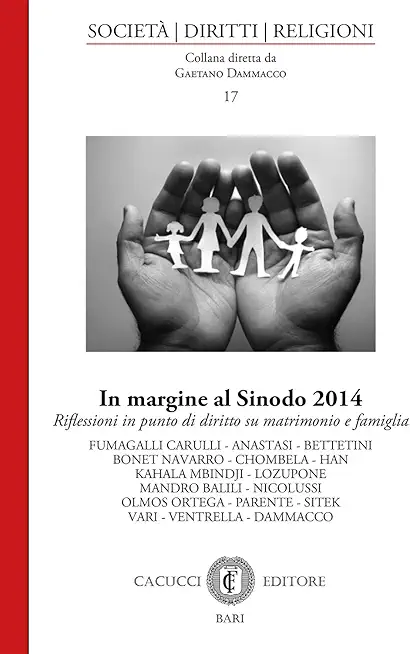 SOCIETÀ | DIRITTI | RELIGIONI

Collana diretta da
Gaetano Dammacco

17

In margine al Sinodo 2014

Riflessioni in punto di diritto su matrimonio e famiglia

FUMAGALLI CARULLI - ANASTASI - BETTETINI
BONET NAVARRO - CHOMBELA - HAN
KAHALA MBINDJI - LOZUPONE
MANDRO BALILI - NICOLUSSI
OLMOS ORTEGA - PARENTE - SITEK
VARI - VENTRELLA - DAMMACCO

CACUCCI EDITORE
BARI